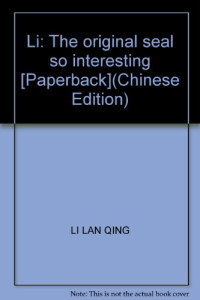 Li: The original seal so interesting [Paperback](Chinese Edition)

LI LAN QING

Note: This is not the actual book cover